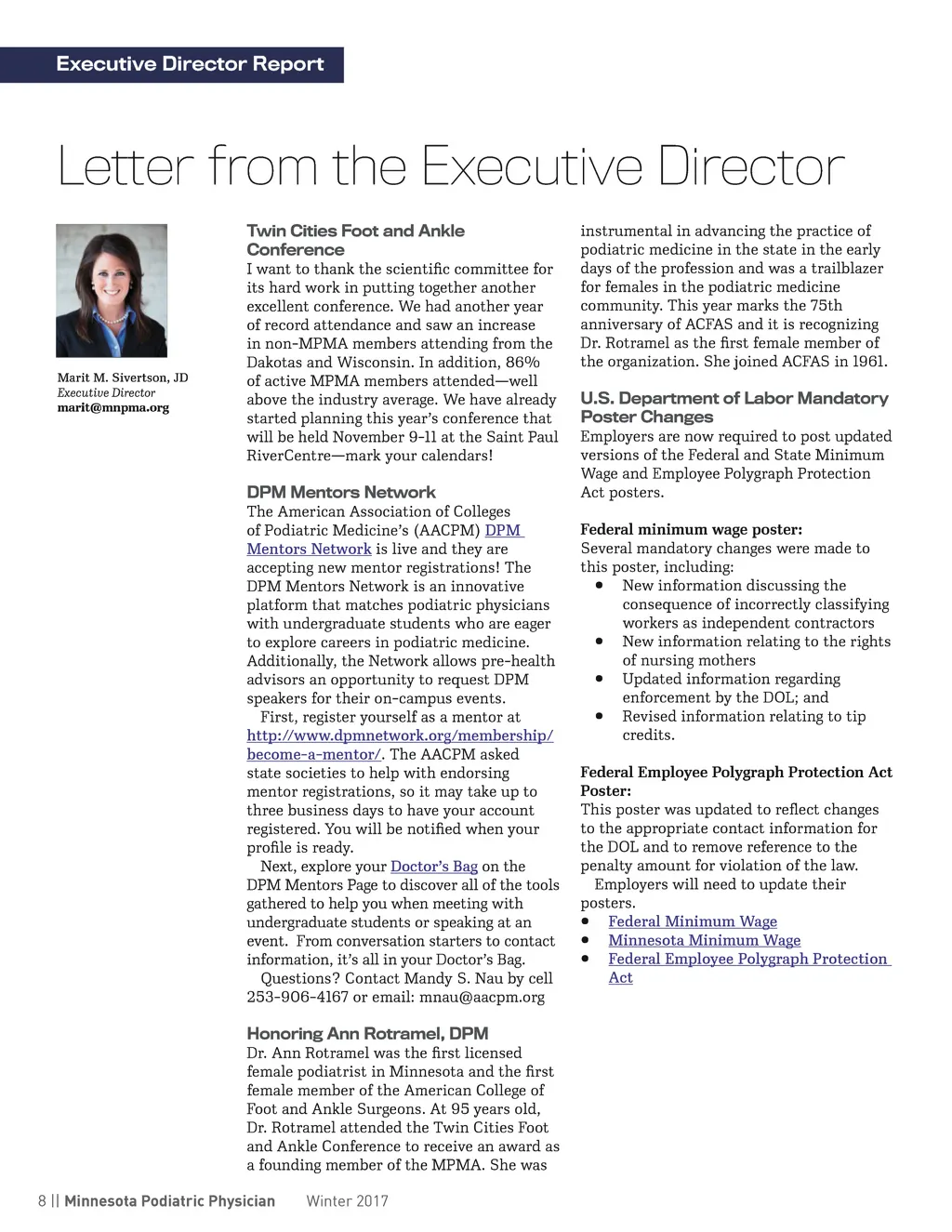 Executive Director Report

Letter from the Executive Director

Marit M. Sivertson, JD
Executive Director
marit@mnpma.org

Twin Cities Foot and Ankle Conference
I want to thank the scientific committee for its hard work in putting together another excellent conference. We had another year of record attendance and saw an increase in non-MPMA members attending from the Dakotas and Wisconsin. In addition, 86% of active MPMA members attended—well above the industry average. We have already started planning this year's conference that will be held November 9-11 at the Saint Paul RiverCentre—mark your calendars!

DPM Mentors Network
The American Association of Colleges of Podiatric Medicine's (AACPM) DPM Mentors Network is live and they are accepting new mentor registrations! The DPM Mentors Network is an innovative platform that matches podiatric physicians with undergraduate students who are eager to explore careers in podiatric medicine. Additionally, the Network allows pre-health advisors an opportunity to request DPM speakers for their on-campus events.

First, register yourself as a mentor at http://www.dpmnetwork.org/membership/become-a-mentor/. The AACPM asked state societies to help with endorsing mentor registrations, so it may take up to three business days to have your account registered. You will be notified when your profile is ready.

Next, explore your Doctor's Bag on the DPM Mentors Page to discover all of the tools gathered to help you when meeting with undergraduate students or speaking at an event. From conversation starters to contact information, it's all in your Doctor's Bag.

Questions? Contact Mandy S. Nau by cell 253-906-4167 or email: mnau@aacpm.org

Honoring Ann Rotramel, DPM
Dr. Ann Rotramel was the first licensed female podiatrist in Minnesota and the first female member of the American College of Foot and Ankle Surgeons. At 95 years old, Dr. Rotramel attended the Twin Cities Foot and Ankle Conference to receive an award as a founding member of the MPMA. She was instrumental in advancing the practice of podiatric medicine in the state in the early days of the profession and was a trailblazer for females in the podiatric medicine community. This year marks the 75th anniversary of ACFAS and it is recognizing Dr. Rotramel as the first female member of the organization. She joined ACFAS in 1961.

U.S. Department of Labor Mandatory Poster Changes
Employers are now required to post updated versions of the Federal and State Minimum Wage and Employee Polygraph Protection Act posters.

Federal minimum wage poster:
Several mandatory changes were made to this poster, including:
• New information discussing the consequence of incorrectly classifying workers as independent contractors
• New information relating to the rights of nursing mothers
• Updated information regarding enforcement by the DOL; and
• Revised information relating to tip credits.

Federal Employee Polygraph Protection Act Poster:
This poster was updated to reflect changes to the appropriate contact information for the DOL and to remove reference to the penalty amount for violation of the law.

Employers will need to update their posters.
• Federal Minimum Wage
• Minnesota Minimum Wage
• Federal Employee Polygraph Protection Act

8 || Minnesota Podiatric Physician Winter 2017